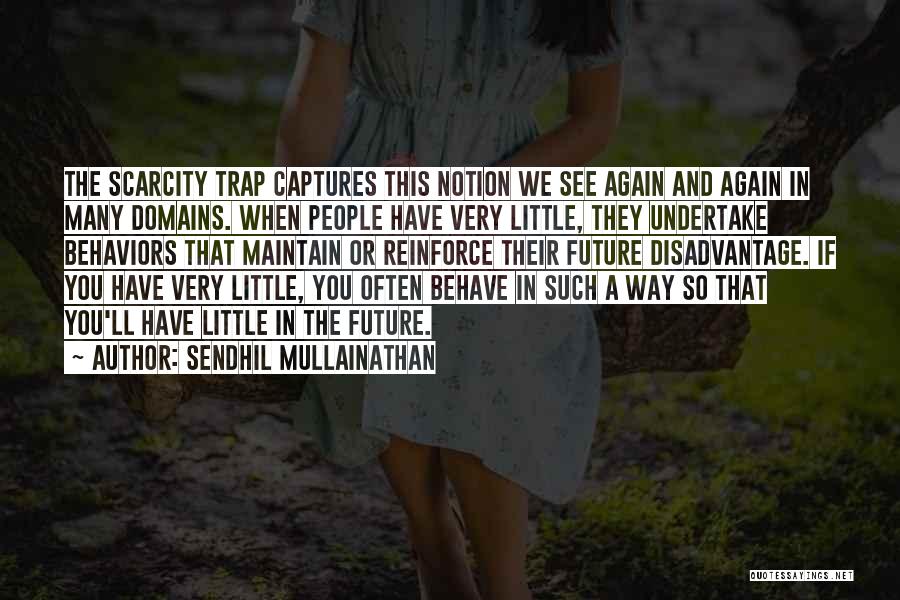 THE SCARCITY TRAP CAPTURES THIS NOTION WE SEE AGAIN AND AGAIN IN MANY DOMAINS. WHEN PEOPLE HAVE VERY LITTLE, THEY UNDERTAKE BEHAVIORS THAT MAINTAIN OR REINFORCE THEIR FUTURE DISADVANTAGE. IF YOU HAVE VERY LITTLE, YOU OFTEN BEHAVE IN SUCH A WAY SO THAT YOU'LL HAVE LITTLE IN THE FUTURE.
~ AUTHOR: SENDHIL MULLAINATHAN

QUOTESSAYINGS.NET